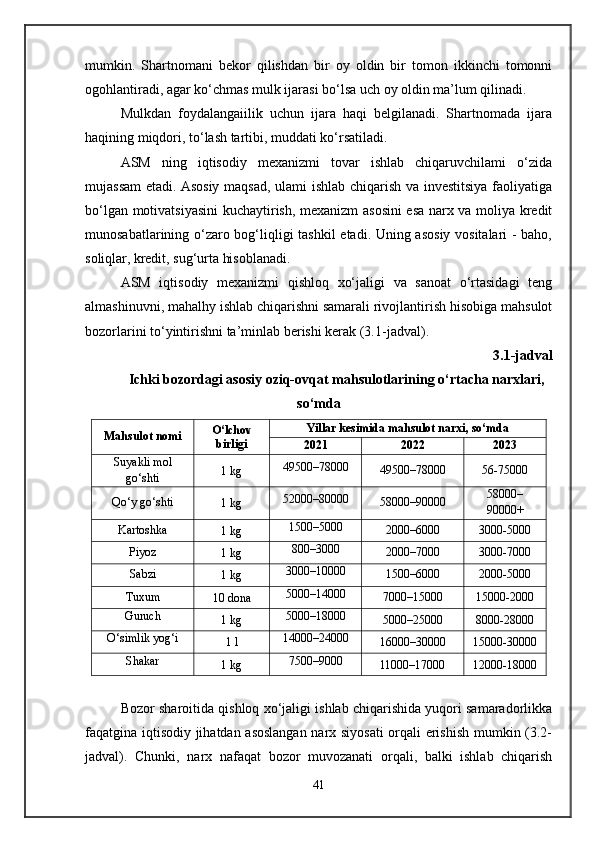 mumkin. Shartnomani bekor qilishdan bir oy oldin bir tomon ikkinchi tomonni ogohlantiradi, agar ko‘chmas mulk ijarasi bo‘lsa uch oy oldin ma’lum qilinadi.

Mulkdan foydalangaiilik uchun ijara haqi belgilanadi. Shartnomada ijara haqining miqdori, to‘lash tartibi, muddati ko‘rsatiladi.

ASM ning iqtisodiy mexanizmi tovar ishlab chiqaruvchilami o‘zida mujassam etadi. Asosiy maqsad, ulami ishlab chiqarish va investitsiya faoliyatiga bo‘lgan motivatsiyasini kuchaytirish, mexanizm asosini esa narx va moliya kredit munosabatlarining o‘zaro bog‘liqligi tashkil etadi. Uning asosiy vositalari - baho, soliqlar, kredit, sug‘urta hisoblanadi.

ASM iqtisodiy mexanizmi qishloq xo‘jaligi va sanoat o‘rtasidagi teng almashinuvni, mahalhy ishlab chiqarishni samarali rivojlantirish hisobiga mahsulot bozorlarini to‘yintirishni ta’minlab berishi kerak (3.1-jadval).

3.1-jadval

Ichki bozordagi asosiy oziq-ovqat mahsulotlarining o‘rtacha narxlari, so‘mda

| Mahsulot nomi | O‘lchov birligi | Yillar kesimida mahsulot narxi, so‘mda | | |
|---|---|---|---|---|
| | | 2021 | 2022 | 2023 |
| Suyakli mol go‘shti | 1 kg | 49500–78000 | 49500–78000 | 56-75000 |
| Qo‘y go‘shti | 1 kg | 52000–80000 | 58000–90000 | 58000–90000+ |
| Kartoshka | 1 kg | 1500–5000 | 2000–6000 | 3000-5000 |
| Piyoz | 1 kg | 800–3000 | 2000–7000 | 3000-7000 |
| Sabzi | 1 kg | 3000–10000 | 1500–6000 | 2000-5000 |
| Tuxum | 10 dona | 5000–14000 | 7000–15000 | 15000-2000 |
| Guruch | 1 kg | 5000–18000 | 5000–25000 | 8000-28000 |
| O‘simlik yog‘i | 1 l | 14000–24000 | 16000–30000 | 15000-30000 |
| Shakar | 1 kg | 7500–9000 | 11000–17000 | 12000-18000 |

Bozor sharoitida qishloq xo‘jaligi ishlab chiqarishida yuqori samaradorlikka faqatgina iqtisodiy jihatdan asoslangan narx siyosati orqali erishish mumkin (3.2-jadval). Chunki, narx nafaqat bozor muvozanati orqali, balki ishlab chiqarish

41